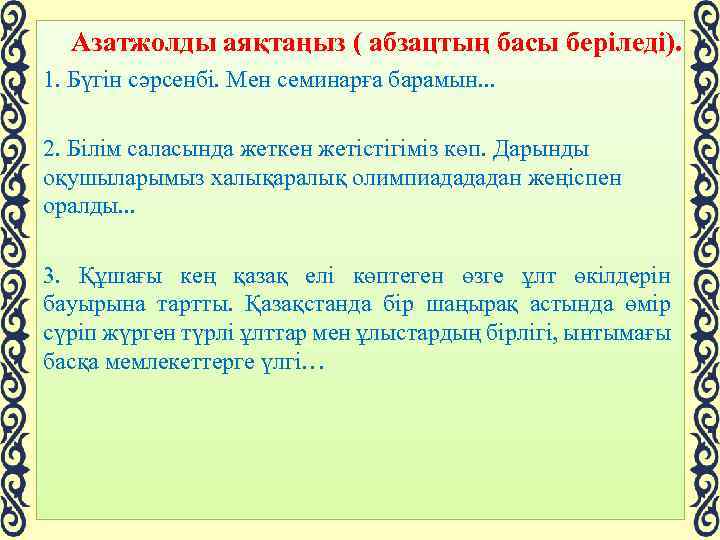 Азатжолды аяқтаңыз ( абзацтың басы беріледі).

1. Бүгін сәрсенбі. Мен семинарға барамын...

2. Білім саласында жеткен жетістігіміз көп. Дарынды оқушыларымыз халықаралық олимпиадададан жеңіспен оралды...

3. Құшағы кең қазақ елі көптеген өзге ұлт өкілдерін бауырына тартты. Қазақстанда бір шаңырақ астында өмір сүріп жүрген түрлі ұлттар мен ұлыстардың бірлігі, ынтымағы басқа мемлекеттерге үлгі…